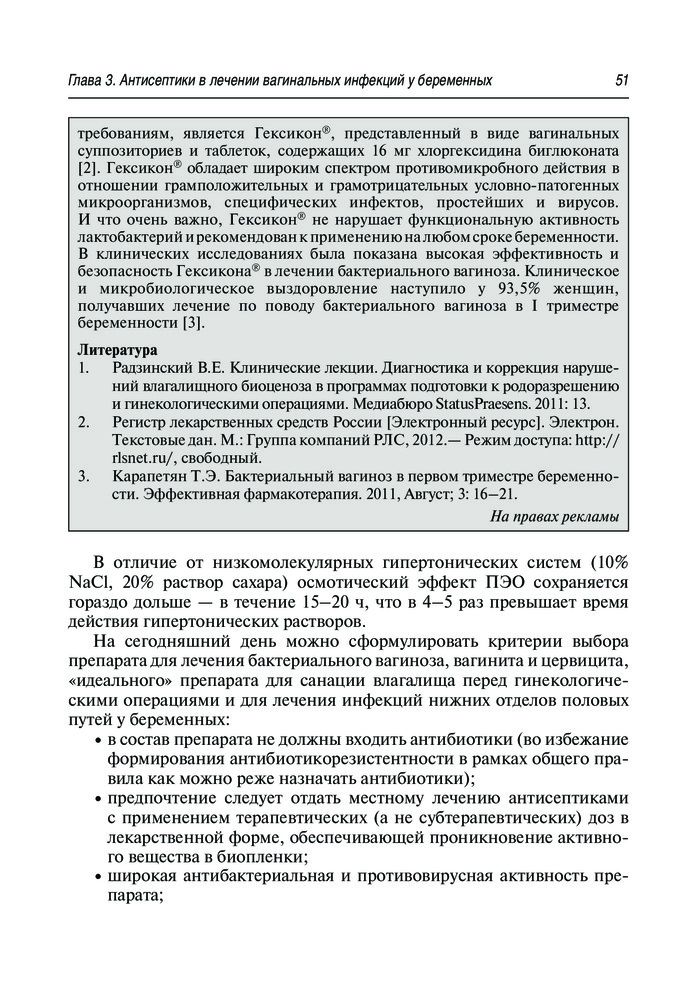 Глава 3. Антисептики в лечении вагинальных инфекций у беременных 51

требованиям, является Гексикон®, представленный в виде вагинальных суппозиториев и таблеток, содержащих 16 мг хлоргексидина биглюконата [2]. Гексикон® обладает широким спектром противомикробного действия в отношении грамположительных и грамотрицательных условно-патогенных микроорганизмов, специфических инфектов, простейших и вирусов. И что очень важно, Гексикон® не нарушает функциональную активность лактобактерий и рекомендован к применению на любом сроке беременности. В клинических исследованиях была показана высокая эффективность и безопасность Гексикона® в лечении бактериального вагиноза. Клиническое и микробиологическое выздоровление наступило у 93,5% женщин, получавших лечение по поводу бактериального вагиноза в I триместре беременности [3].

Литература
1. Радзинский В.Е. Клинические лекции. Диагностика и коррекция нарушений влагалищного биоценоза в программах подготовки к родоразрешению и гинекологическими операциями. Медиабюро StatusPraesens. 2011: 13.
2. Регистр лекарственных средств России [Электронный ресурс]. Электрон. Текстовые дан. М.: Группа компаний РЛС, 2012.— Режим доступа: http://rlsnet.ru/, свободный.
3. Карапетян Т.Э. Бактериальный вагиноз в первом триместре беременности. Эффективная фармакотерапия. 2011, Август; 3: 16–21.

На правах рекламы

В отличие от низкомолекулярных гипертонических систем (10% NaCl, 20% раствор сахара) осмотический эффект ПЭО сохраняется гораздо дольше — в течение 15–20 ч, что в 4–5 раз превышает время действия гипертонических растворов.

На сегодняшний день можно сформулировать критерии выбора препарата для лечения бактериального вагиноза, вагинита и цервицита, «идеального» препарата для санации влагалища перед гинекологическими операциями и для лечения инфекций нижних отделов половых путей у беременных:
• в состав препарата не должны входить антибиотики (во избежание формирования антибиотикорезистентности в рамках общего правила как можно реже назначать антибиотики);
• предпочтение следует отдать местному лечению антисептиками с применением терапевтических (а не субтерапевтических) доз в лекарственной форме, обеспечивающей проникновение активного вещества в биопленки;
• широкая антибактериальная и противовирусная активность препарата;